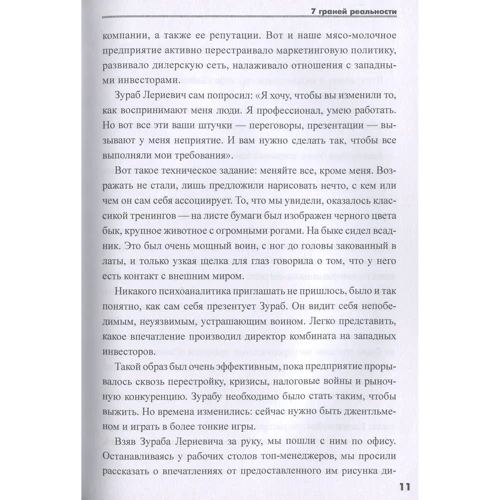 7 граней реальности

компании, а также ее репутации. Вот и наше мясо-молочное предприятие активно перестраивало маркетинговую политику, развивало дилерскую сеть, налаживало отношения с западными инвесторами.

Зураб Лериевич сам попросил: «Я хочу, чтобы вы изменили то, как воспринимают меня люди. Я профессионал, умею работать. Но вот все эти ваши штучки — переговоры, презентации — вызывают у меня неприятие. И вам нужно сделать так, чтобы все выполняли мои требования».

Вот такое техническое задание: меняйте все, кроме меня. Возражать не стали, лишь предложили нарисовать нечто, с кем или чем он сам себя ассоциирует. То, что мы увидели, оказалось классикой тренингов — на листе бумаги был изображен черного цвета бык, крупное животное с огромными рогами. На быке сидел всадник. Это был очень мощный воин, с ног до головы закованный в латы, и только узкая щелка для глаз говорила о том, что у него есть контакт с внешним миром.

Никакого психоаналитика приглашать не пришлось, было и так понятно, как сам себя презентует Зураб. Он видит себя непобедимым, неуязвимым, устрашающим воином. Легко представить, какое впечатление производил директор комбината на западных инвесторов.

Такой образ был очень эффективным, пока предприятие прорывалось сквозь перестройку, кризисы, налоговые войны и рыночную конкуренцию. Зурабу необходимо было стать таким, чтобы выжить. Но времена изменились: сейчас нужно быть джентльменом и играть в более тонкие игры.

Взяв Зураба Лериевича за руку, мы пошли с ним по офису. Останавливаясь у рабочих столов топ-менеджеров, мы просили рассказать о впечатлениях от предоставленного им рисунка ди-

11